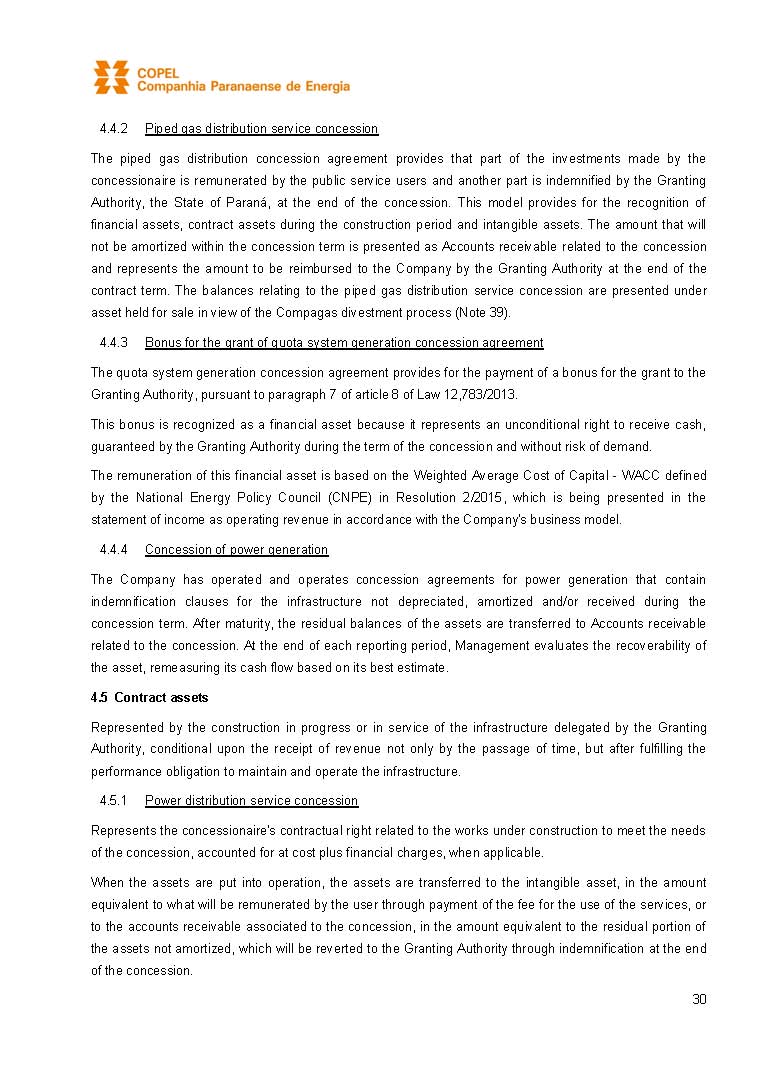 COPEL
Companhia Paranaense de Energia

4.4.2 Piped gas distribution service concession

The piped gas distribution concession agreement provides that part of the investments made by the concessionaire is remunerated by the public service users and another part is indemnified by the Granting Authority, the State of Paraná, at the end of the concession. This model provides for the recognition of financial assets, contract assets during the construction period and intangible assets. The amount that will not be amortized within the concession term is presented as Accounts receivable related to the concession and represents the amount to be reimbursed to the Company by the Granting Authority at the end of the contract term. The balances relating to the piped gas distribution service concession are presented under asset held for sale in view of the Compagas divestment process (Note 39).

4.4.3 Bonus for the grant of quota system generation concession agreement

The quota system generation concession agreement provides for the payment of a bonus for the grant to the Granting Authority, pursuant to paragraph 7 of article 8 of Law 12,783/2013.

This bonus is recognized as a financial asset because it represents an unconditional right to receive cash, guaranteed by the Granting Authority during the term of the concession and without risk of demand.

The remuneration of this financial asset is based on the Weighted Average Cost of Capital - WACC defined by the National Energy Policy Council (CNPE) in Resolution 2/2015, which is being presented in the statement of income as operating revenue in accordance with the Company's business model.

4.4.4 Concession of power generation

The Company has operated and operates concession agreements for power generation that contain indemnification clauses for the infrastructure not depreciated, amortized and/or received during the concession term. After maturity, the residual balances of the assets are transferred to Accounts receivable related to the concession. At the end of each reporting period, Management evaluates the recoverability of the asset, remeasuring its cash flow based on its best estimate.

4.5 Contract assets

Represented by the construction in progress or in service of the infrastructure delegated by the Granting Authority, conditional upon the receipt of revenue not only by the passage of time, but after fulfilling the performance obligation to maintain and operate the infrastructure.

4.5.1 Power distribution service concession

Represents the concessionaire's contractual right related to the works under construction to meet the needs of the concession, accounted for at cost plus financial charges, when applicable.

When the assets are put into operation, the assets are transferred to the intangible asset, in the amount equivalent to what will be remunerated by the user through payment of the fee for the use of the services, or to the accounts receivable associated to the concession, in the amount equivalent to the residual portion of the assets not amortized, which will be reverted to the Granting Authority through indemnification at the end of the concession.

30